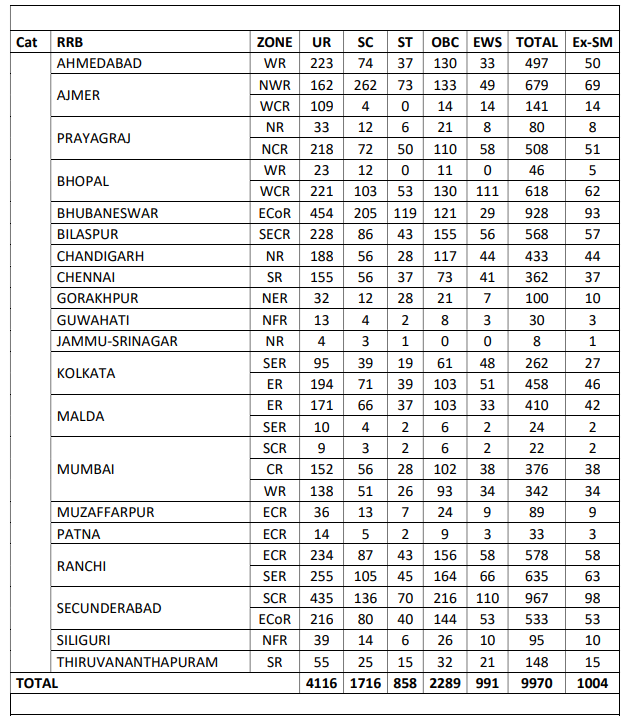 | Cat | RRB | ZONE | UR | SC | ST | OBC | EWS | TOTAL | Ex-SM |
|---|---|---|---|---|---|---|---|---|---|
| | AHMEDABAD | WR | 223 | 74 | 37 | 130 | 33 | 497 | 50 |
| | AJMER | NWR | 162 | 262 | 73 | 133 | 49 | 679 | 69 |
| | | WCR | 109 | 4 | 0 | 14 | 14 | 141 | 14 |
| | PRAYAGRAJ | NR | 33 | 12 | 6 | 21 | 8 | 80 | 8 |
| | | NCR | 218 | 72 | 50 | 110 | 58 | 508 | 51 |
| | BHOPAL | WR | 23 | 12 | 0 | 11 | 0 | 46 | 5 |
| | | WCR | 221 | 103 | 53 | 130 | 111 | 618 | 62 |
| | BHUBANESWAR | ECoR | 454 | 205 | 119 | 121 | 29 | 928 | 93 |
| | BILASPUR | SECR | 228 | 86 | 43 | 155 | 56 | 568 | 57 |
| | CHANDIGARH | NR | 188 | 56 | 28 | 117 | 44 | 433 | 44 |
| | CHENNAI | SR | 155 | 56 | 37 | 73 | 41 | 362 | 37 |
| | GORAKHPUR | NER | 32 | 12 | 28 | 21 | 7 | 100 | 10 |
| | GUWAHATI | NFR | 13 | 4 | 2 | 8 | 3 | 30 | 3 |
| | JAMMU-SRINAGAR | NR | 4 | 3 | 1 | 0 | 0 | 8 | 1 |
| | KOLKATA | SER | 95 | 39 | 19 | 61 | 48 | 262 | 27 |
| | | ER | 194 | 71 | 39 | 103 | 51 | 458 | 46 |
| | MALDA | ER | 171 | 66 | 37 | 103 | 33 | 410 | 42 |
| | | SER | 10 | 4 | 2 | 6 | 2 | 24 | 2 |
| | MUMBAI | SCR | 9 | 3 | 2 | 6 | 2 | 22 | 2 |
| | | CR | 152 | 56 | 28 | 102 | 38 | 376 | 38 |
| | | WR | 138 | 51 | 26 | 93 | 34 | 342 | 34 |
| | MUZAFFARPUR | ECR | 36 | 13 | 7 | 24 | 9 | 89 | 9 |
| | PATNA | ECR | 14 | 5 | 2 | 9 | 3 | 33 | 3 |
| | RANCHI | ECR | 234 | 87 | 43 | 156 | 58 | 578 | 58 |
| | | SER | 255 | 105 | 45 | 164 | 66 | 635 | 63 |
| | SECUNDERABAD | SCR | 435 | 136 | 70 | 216 | 110 | 967 | 98 |
| | | ECoR | 216 | 80 | 40 | 144 | 53 | 533 | 53 |
| | SILIGURI | NFR | 39 | 14 | 6 | 26 | 10 | 95 | 10 |
| | THIRUVANANTHAPURAM | SR | 55 | 25 | 15 | 32 | 21 | 148 | 15 |
| TOTAL | | | 4116 | 1716 | 858 | 2289 | 991 | 9970 | 1004 |